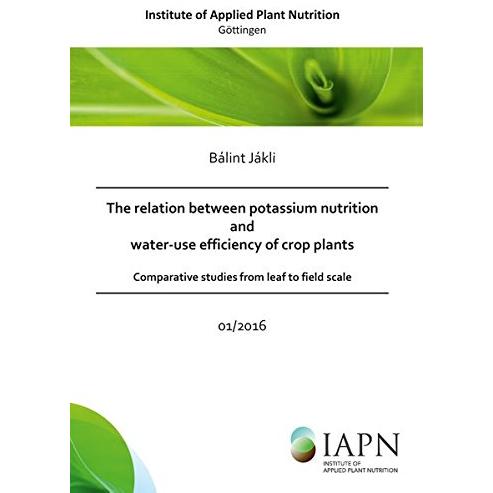 Institute of Applied Plant Nutrition
Göttingen

Bálint Jákli

The relation between potassium nutrition and water-use efficiency of crop plants

Comparative studies from leaf to field scale

01/2016

IAPN
INSTITUTE OF APPLIED PLANT NUTRITION